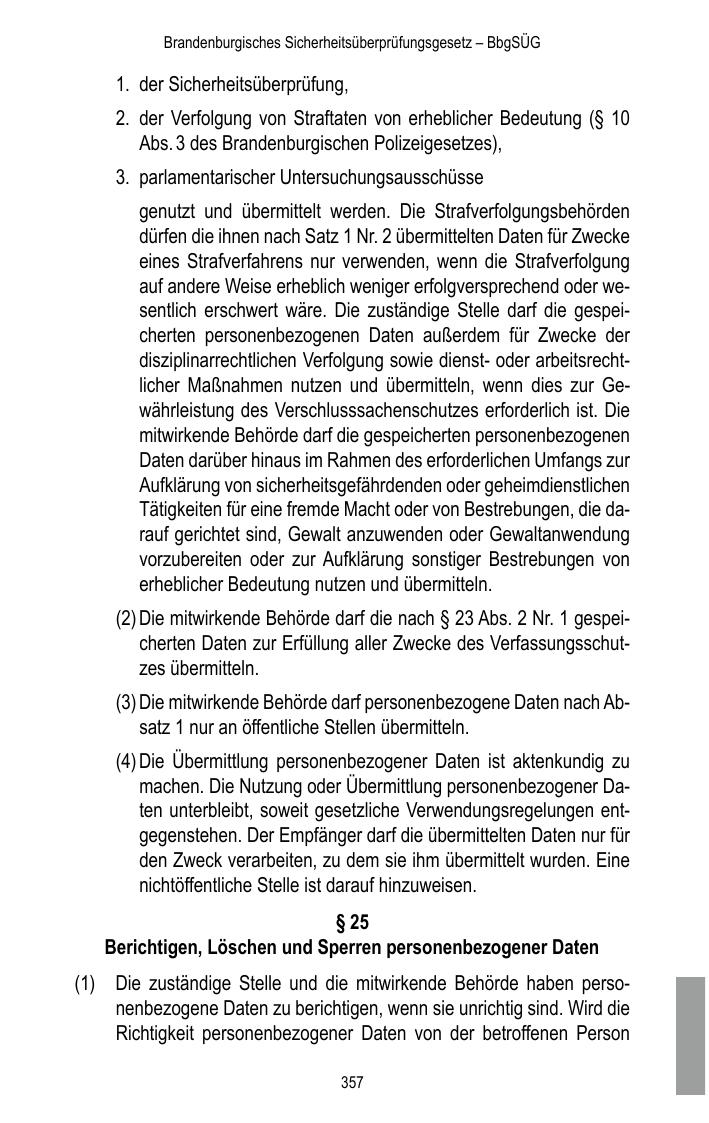 Brandenburgisches Sicherheitsüberprüfungsgesetz – BbgSÜG

1. der Sicherheitsüberprüfung,

2. der Verfolgung von Straftaten von erheblicher Bedeutung (§ 10 Abs. 3 des Brandenburgischen Polizeigesetzes),

3. parlamentarischer Untersuchungsausschüsse

genutzt und übermittelt werden. Die Strafverfolgungsbehörden dürfen die ihnen nach Satz 1 Nr. 2 übermittelten Daten für Zwecke eines Strafverfahrens nur verwenden, wenn die Strafverfolgung auf andere Weise erheblich weniger erfolgversprechend oder wesentlich erschwert wäre. Die zuständige Stelle darf die gespeicherten personenbezogenen Daten außerdem für Zwecke der disziplinarrechtlichen Verfolgung sowie dienst- oder arbeitsrechtlicher Maßnahmen nutzen und übermitteln, wenn dies zur Gewährleistung des Verschlusssachenschutzes erforderlich ist. Die mitwirkende Behörde darf die gespeicherten personenbezogenen Daten darüber hinaus im Rahmen des erforderlichen Umfangs zur Aufklärung von sicherheitsgefährdenden oder geheimdienstlichen Tätigkeiten für eine fremde Macht oder von Bestrebungen, die darauf gerichtet sind, Gewalt anzuwenden oder Gewaltanwendung vorzubereiten oder zur Aufklärung sonstiger Bestrebungen von erheblicher Bedeutung nutzen und übermitteln.

(2) Die mitwirkende Behörde darf die nach § 23 Abs. 2 Nr. 1 gespeicherten Daten zur Erfüllung aller Zwecke des Verfassungsschutzes übermitteln.

(3) Die mitwirkende Behörde darf personenbezogene Daten nach Absatz 1 nur an öffentliche Stellen übermitteln.

(4) Die Übermittlung personenbezogener Daten ist aktenkundig zu machen. Die Nutzung oder Übermittlung personenbezogener Daten unterbleibt, soweit gesetzliche Verwendungsregelungen entgegenstehen. Der Empfänger darf die übermittelten Daten nur für den Zweck verarbeiten, zu dem sie ihm übermittelt wurden. Eine nichtöffentliche Stelle ist darauf hinzuweisen.

§ 25
Berichtigen, Löschen und Sperren personenbezogener Daten

(1) Die zuständige Stelle und die mitwirkende Behörde haben personenbezogene Daten zu berichtigen, wenn sie unrichtig sind. Wird die Richtigkeit personenbezogener Daten von der betroffenen Person

357